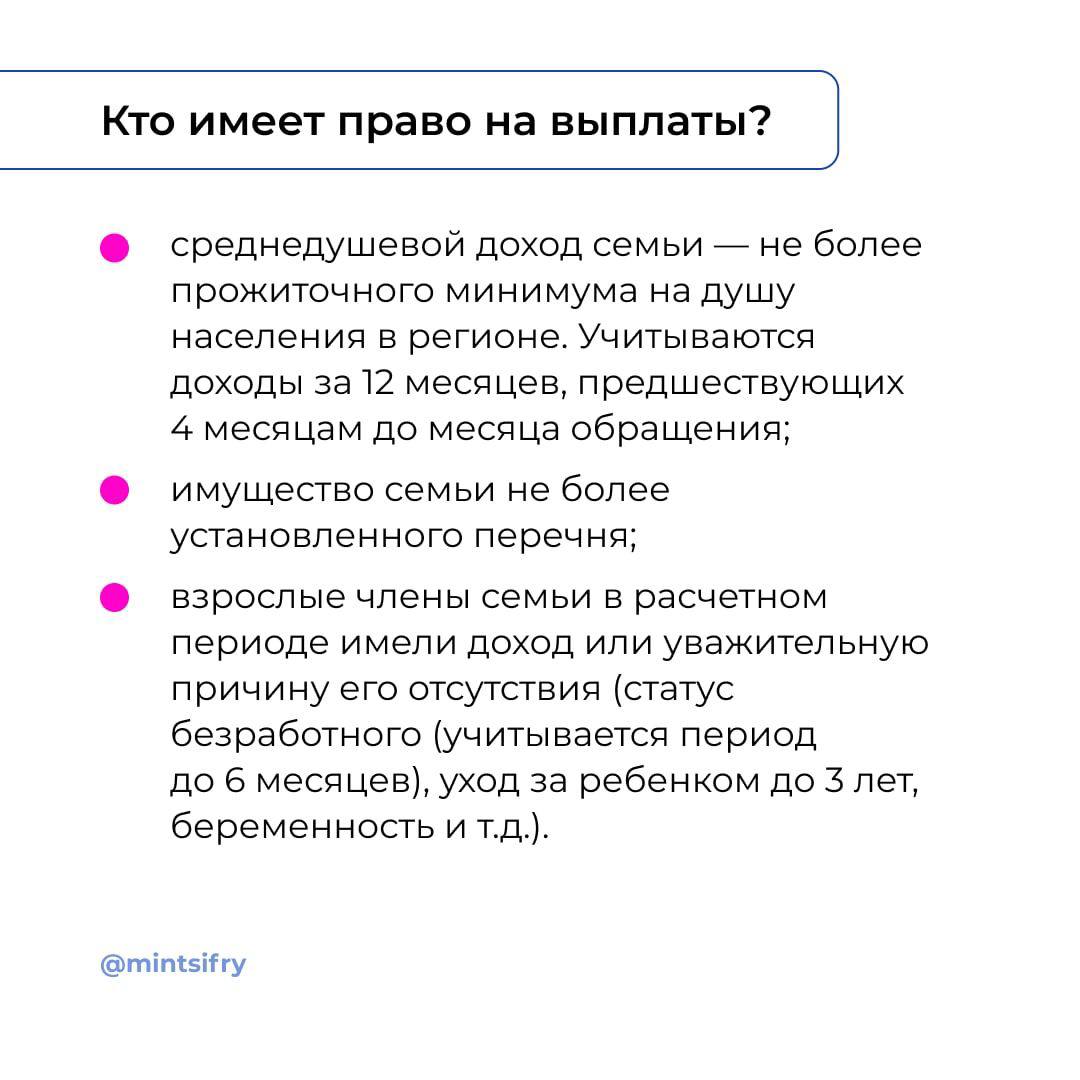 Кто имеет право на выплаты?

среднедушевой доход семьи — не более прожиточного минимума на душу населения в регионе. Учитываются доходы за 12 месяцев, предшествующих 4 месяцам до месяца обращения;

имущество семьи не более установленного перечня;

взрослые члены семьи в расчетном периоде имели доход или уважительную причину его отсутствия (статус безработного (учитывается период до 6 месяцев), уход за ребенком до 3 лет, беременность и т.д.).

@mintsifry